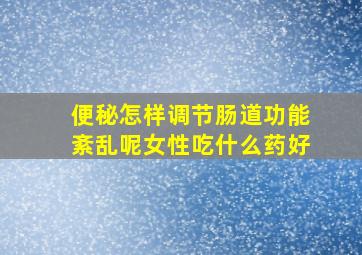 便秘怎样调节肠道功能紊乱呢女性吃什么药好